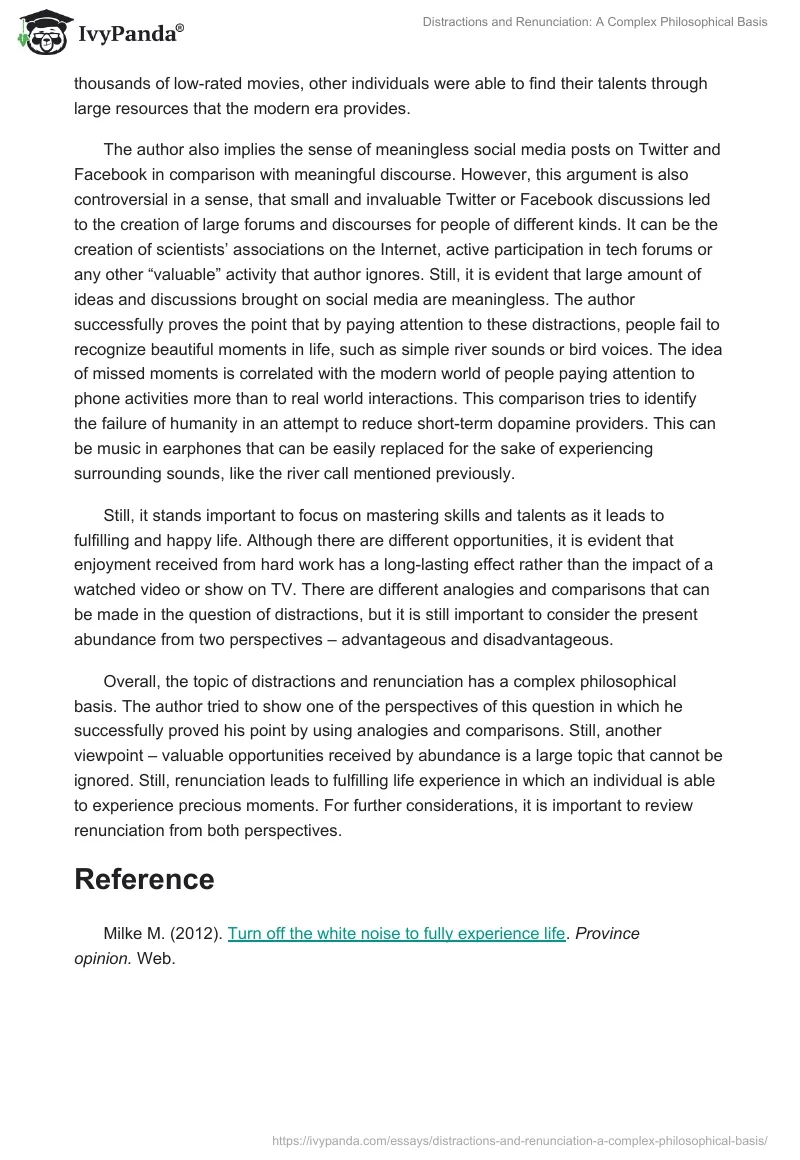 IvyPanda®

Distractions and Renunciation: A Complex Philosophical Basis

thousands of low-rated movies, other individuals were able to find their talents through large resources that the modern era provides.

The author also implies the sense of meaningless social media posts on Twitter and Facebook in comparison with meaningful discourse. However, this argument is also controversial in a sense, that small and invaluable Twitter or Facebook discussions led to the creation of large forums and discourses for people of different kinds. It can be the creation of scientists' associations on the Internet, active participation in tech forums or any other "valuable" activity that author ignores. Still, it is evident that large amount of ideas and discussions brought on social media are meaningless. The author successfully proves the point that by paying attention to these distractions, people fail to recognize beautiful moments in life, such as simple river sounds or bird voices. The idea of missed moments is correlated with the modern world of people paying attention to phone activities more than to real world interactions. This comparison tries to identify the failure of humanity in an attempt to reduce short-term dopamine providers. This can be music in earphones that can be easily replaced for the sake of experiencing surrounding sounds, like the river call mentioned previously.

Still, it stands important to focus on mastering skills and talents as it leads to fulfilling and happy life. Although there are different opportunities, it is evident that enjoyment received from hard work has a long-lasting effect rather than the impact of a watched video or show on TV. There are different analogies and comparisons that can be made in the question of distractions, but it is still important to consider the present abundance from two perspectives – advantageous and disadvantageous.

Overall, the topic of distractions and renunciation has a complex philosophical basis. The author tried to show one of the perspectives of this question in which he successfully proved his point by using analogies and comparisons. Still, another viewpoint – valuable opportunities received by abundance is a large topic that cannot be ignored. Still, renunciation leads to fulfilling life experience in which an individual is able to experience precious moments. For further considerations, it is important to review renunciation from both perspectives.

Reference

Milke M. (2012). Turn off the white noise to fully experience life. Province opinion. Web.

https://ivypanda.com/essays/distractions-and-renunciation-a-complex-philosophical-basis/